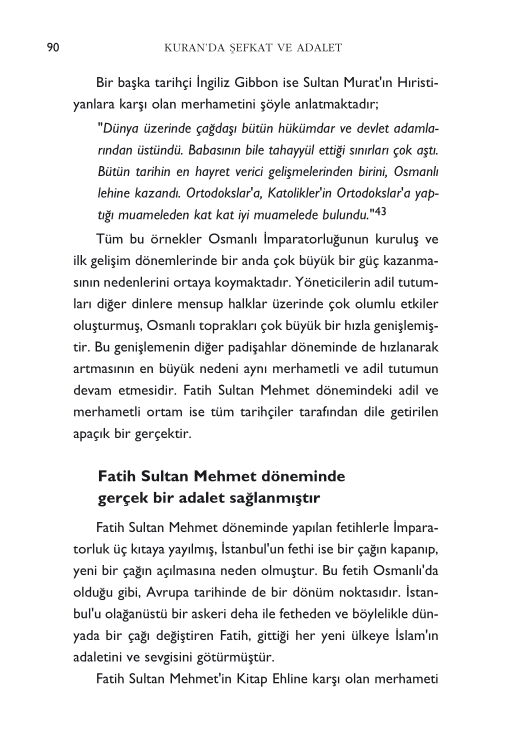 90 KURAN'DA ŞEFKAT VE ADALET

Bir başka tarihçi İngiliz Gibbon ise Sultan Murat'ın Hıristiyanlara karşı olan merhametini şöyle anlatmaktadır;

"Dünya üzerinde çağdaşı bütün hükümdar ve devlet adamlarından üstündü. Babasının bile tahayyül ettiği sınırları çok aştı. Bütün tarihin en hayret verici gelişmelerinden birini, Osmanlı lehine kazandı. Ortodokslar'a, Katolikler'in Ortodokslar'a yaptığı muameleden kat kat iyi muamelede bulundu."$^{43}$

Tüm bu örnekler Osmanlı İmparatorluğunun kuruluş ve ilk gelişim dönemlerinde bir anda çok büyük bir güç kazanmasının nedenlerini ortaya koymaktadır. Yöneticilerin adil tutumları diğer dinlere mensup halklar üzerinde çok olumlu etkiler oluşturmuş, Osmanlı toprakları çok büyük bir hızla genişlemiştir. Bu genişlemenin diğer padişahlar döneminde de hızlanarak artmasının en büyük nedeni aynı merhametli ve adil tutumun devam etmesidir. Fatih Sultan Mehmet dönemindeki adil ve merhametli ortam ise tüm tarihçiler tarafından dile getirilen apaçık bir gerçektir.

Fatih Sultan Mehmet döneminde gerçek bir adalet sağlanmıştır

Fatih Sultan Mehmet döneminde yapılan fetihlerle İmparatorluk üç kıtaya yayılmış, İstanbul'un fethi ise bir çağın kapanıp, yeni bir çağın açılmasına neden olmuştur. Bu fetih Osmanlı'da olduğu gibi, Avrupa tarihinde de bir dönüm noktasıdır. İstanbul'u olağanüstü bir askeri deha ile fetheden ve böylelikle dünyada bir çağı değiştiren Fatih, gittiği her yeni ülkeye İslam'ın adaletini ve sevgisini götürmüştür.

Fatih Sultan Mehmet'in Kitap Ehline karşı olan merhameti